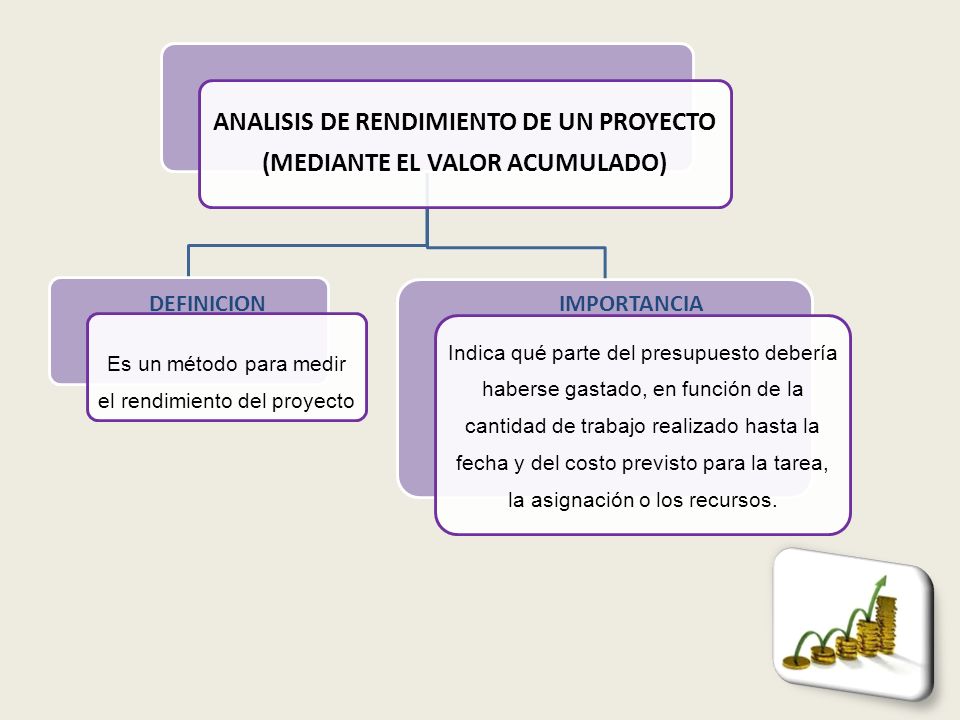 ANALISIS DE RENDIMIENTO DE UN PROYECTO (MEDIANTE EL VALOR ACUMULADO)

DEFINICION

Es un método para medir el rendimiento del proyecto

IMPORTANCIA

Indica qué parte del presupuesto debería haberse gastado, en función de la cantidad de trabajo realizado hasta la fecha y del costo previsto para la tarea, la asignación o los recursos.